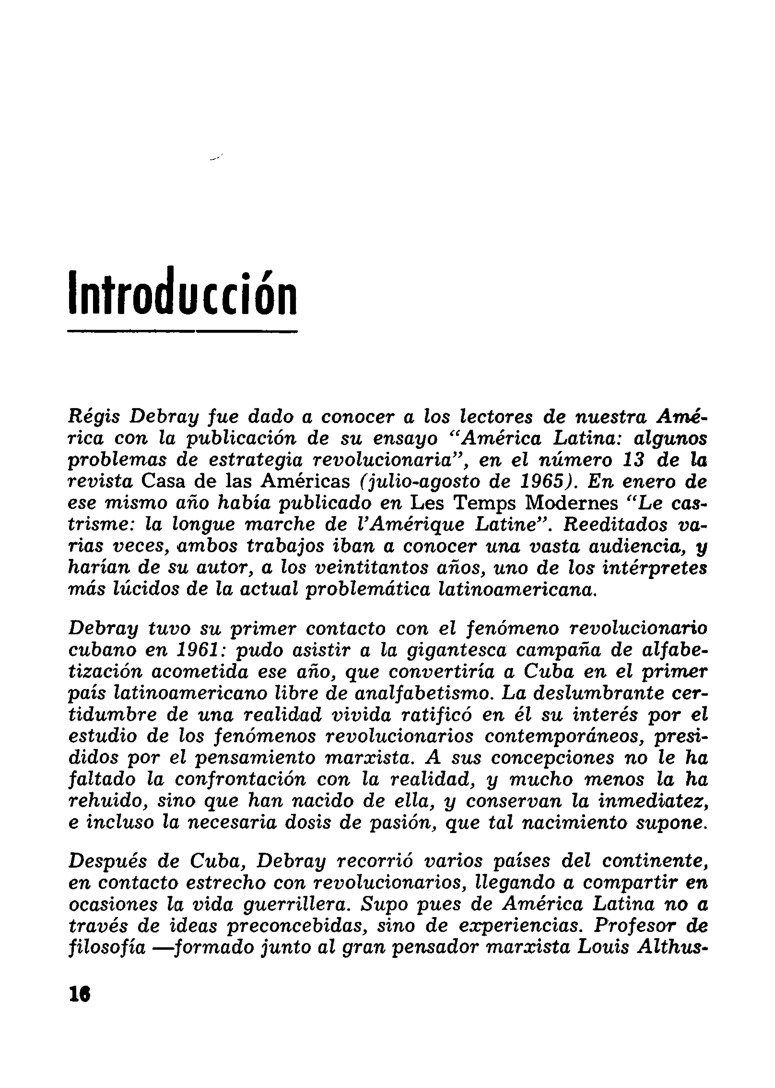 Introducción

Régis Debray fue dado a conocer a los lectores de nuestra América con la publicación de su ensayo "América Latina: algunos problemas de estrategia revolucionaria", en el número 13 de la revista Casa de las Américas (julio-agosto de 1965). En enero de ese mismo año había publicado en Les Temps Modernes "Le castrisme: la longue marche de l'Amérique Latine". Reeditados varias veces, ambos trabajos iban a conocer una vasta audiencia, y harían de su autor, a los veintitantos años, uno de los intérpretes más lúcidos de la actual problemática latinoamericana.

Debray tuvo su primer contacto con el fenómeno revolucionario cubano en 1961: pudo asistir a la gigantesca campaña de alfabetización acometida ese año, que convertiría a Cuba en el primer país latinoamericano libre de analfabetismo. La deslumbrante certidumbre de una realidad vivida ratificó en él su interés por el estudio de los fenómenos revolucionarios contemporáneos, presididos por el pensamiento marxista. A sus concepciones no le ha faltado la confrontación con la realidad, y mucho menos la ha rehuido, sino que han nacido de ella, y conservan la inmediatez, e incluso la necesaria dosis de pasión, que tal nacimiento supone.

Después de Cuba, Debray recorrió varios países del continente, en contacto estrecho con revolucionarios, llegando a compartir en ocasiones la vida guerrillera. Supo pues de América Latina no a través de ideas preconcebidas, sino de experiencias. Profesor de filosofía —formado junto al gran pensador marxista Louis Althus-

16